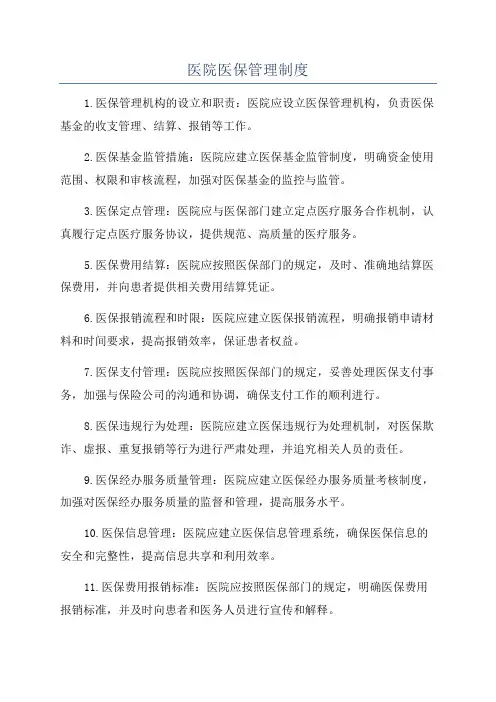 医院医保管理制度

1.医保管理机构的设立和职责：医院应设立医保管理机构，负责医保基金的收支管理、结算、报销等工作。

2.医保基金监管措施：医院应建立医保基金监管制度，明确资金使用范围、权限和审核流程，加强对医保基金的监控与监管。

3.医保定点管理：医院应与医保部门建立定点医疗服务合作机制，认真履行定点医疗服务协议，提供规范、高质量的医疗服务。

5.医保费用结算：医院应按照医保部门的规定，及时、准确地结算医保费用，并向患者提供相关费用结算凭证。

6.医保报销流程和时限：医院应建立医保报销流程，明确报销申请材料和时间要求，提高报销效率，保证患者权益。

7.医保支付管理：医院应按照医保部门的规定，妥善处理医保支付事务，加强与保险公司的沟通和协调，确保支付工作的顺利进行。

8.医保违规行为处理：医院应建立医保违规行为处理机制，对医保欺诈、虚报、重复报销等行为进行严肃处理，并追究相关人员的责任。

9.医保经办服务质量管理：医院应建立医保经办服务质量考核制度，加强对医保经办服务质量的监督和管理，提高服务水平。

10.医保信息管理：医院应建立医保信息管理系统，确保医保信息的安全和完整性，提高信息共享和利用效率。

11.医保费用报销标准：医院应按照医保部门的规定，明确医保费用报销标准，并及时向患者和医务人员进行宣传和解释。